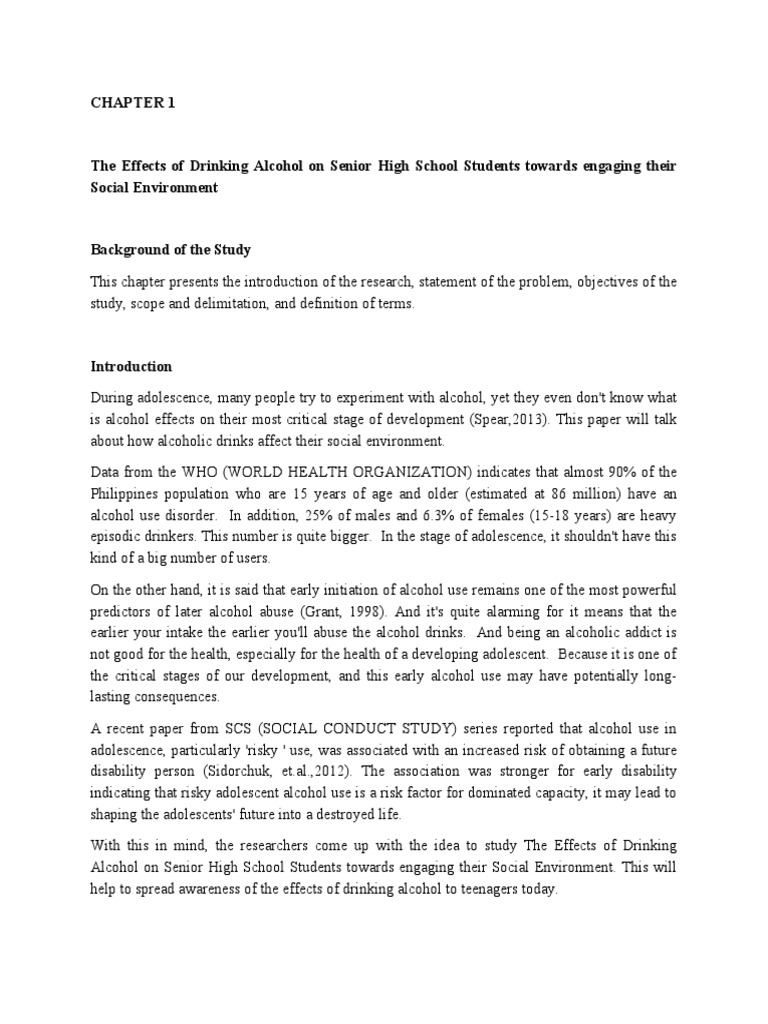 CHAPTER 1

The Effects of Drinking Alcohol on Senior High School Students towards engaging their Social Environment

Background of the Study

This chapter presents the introduction of the research, statement of the problem, objectives of the study, scope and delimitation, and definition of terms.

Introduction

During adolescence, many people try to experiment with alcohol, yet they even don't know what is alcohol effects on their most critical stage of development (Spear,2013). This paper will talk about how alcoholic drinks affect their social environment.

Data from the WHO (WORLD HEALTH ORGANIZATION) indicates that almost 90% of the Philippines population who are 15 years of age and older (estimated at 86 million) have an alcohol use disorder. In addition, 25% of males and 6.3% of females (15-18 years) are heavy episodic drinkers. This number is quite bigger. In the stage of adolescence, it shouldn't have this kind of a big number of users.

On the other hand, it is said that early initiation of alcohol use remains one of the most powerful predictors of later alcohol abuse (Grant, 1998). And it's quite alarming for it means that the earlier your intake the earlier you'll abuse the alcohol drinks. And being an alcoholic addict is not good for the health, especially for the health of a developing adolescent. Because it is one of the critical stages of our development, and this early alcohol use may have potentially long-lasting consequences.

A recent paper from SCS (SOCIAL CONDUCT STUDY) series reported that alcohol use in adolescence, particularly 'risky ' use, was associated with an increased risk of obtaining a future disability person (Sidorchuk, et.al.,2012). The association was stronger for early disability indicating that risky adolescent alcohol use is a risk factor for dominated capacity, it may lead to shaping the adolescents' future into a destroyed life.

With this in mind, the researchers come up with the idea to study The Effects of Drinking Alcohol on Senior High School Students towards engaging their Social Environment. This will help to spread awareness of the effects of drinking alcohol to teenagers today.